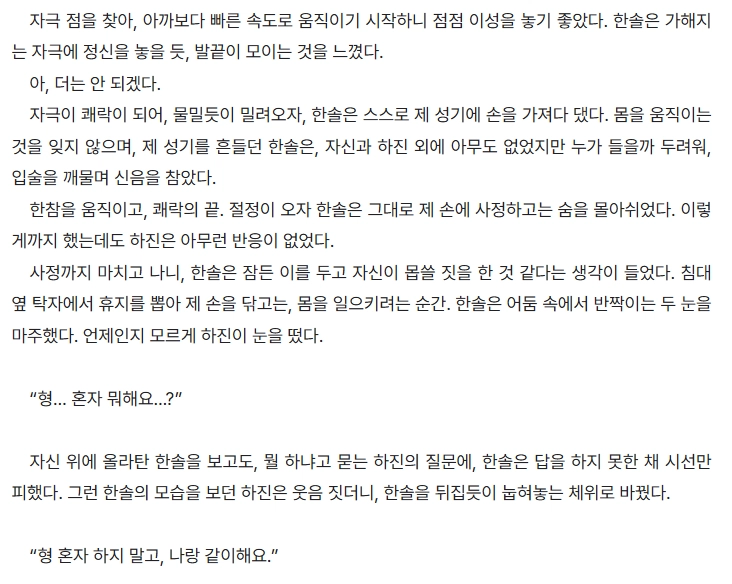 자극 점을 찾아, 아까보다 빠른 속도로 움직이기 시작하니 점점 이성을 놓기 좋았다. 한솔은 가해지는 자극에 정신을 놓을 듯, 발끝이 모이는 것을 느꼈다.

아, 더는 안 되겠다.

자극이 쾌락이 되어, 물밀듯이 밀려오자, 한솔은 스스로 제 성기에 손을 가져다 댔다. 몸을 움직이는 것을 잊지 않으며, 제 성기를 흔들던 한솔은, 자신과 하진 외에 아무도 없었지만 누가 들을까 두려워, 입술을 깨물며 신음을 참았다.

한참을 움직이고, 쾌락의 끝. 절정이 오자 한솔은 그대로 제 손에 사정하고는 숨을 몰아쉬었다. 이렇게까지 했는데도 하진은 아무런 반응이 없었다.

사정까지 마치고 나니, 한솔은 잠든 이를 두고 자신이 몹쓸 짓을 한 것 같다는 생각이 들었다. 침대 옆 탁자에서 휴지를 뽑아 제 손을 닦고는, 몸을 일으키려는 순간. 한솔은 어둠 속에서 반짝이는 두 눈을 마주했다. 언제인지 모르게 하진이 눈을 떴다.

"형... 혼자 뭐해요...?"

자신 위에 올라탄 한솔을 보고도, 뭘 하냐고 묻는 하진의 질문에, 한솔은 답을 하지 못한 채 시선만 피했다. 그런 한솔의 모습을 보던 하진은 웃음 짓더니, 한솔을 뒤집듯이 눕혀놓는 체위로 바꿨다.

"형 혼자 하지 말고, 나랑 같이해요."